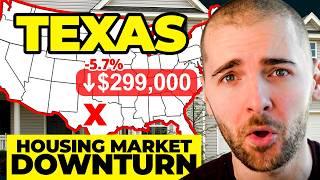 TEXAS

-5.7%

↓$299,000

X

HOUSING MARKET DOWNTURN